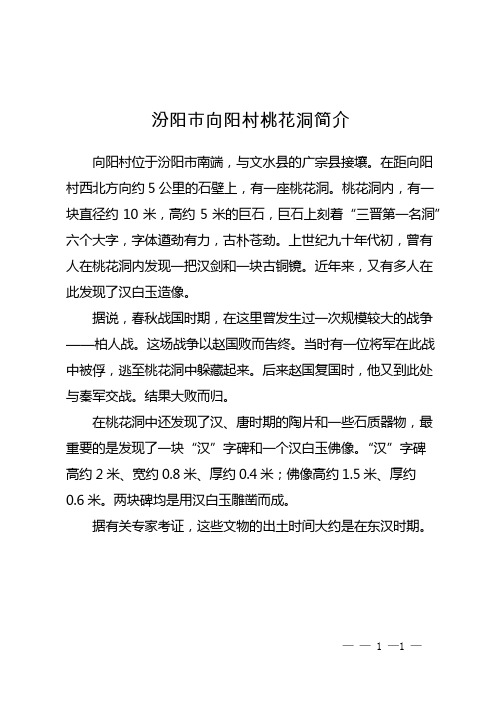 汾阳市向阳村桃花洞简介

向阳村位于汾阳市南端，与文水县的广宗县接壤。在距向阳村西北方向约 5 公里的石壁上，有一座桃花洞。桃花洞内，有一块直径约 10 米，高约 5 米的巨石，巨石上刻着“三晋第一名洞”六个大字，字体遒劲有力，古朴苍劲。上世纪九十年代初，曾有人在桃花洞内发现一把汉剑和一块古铜镜。近年来，又有多人在此发现了汉白玉造像。

据说，春秋战国时期，在这里曾发生过一次规模较大的战争——柏人战。这场战争以赵国败而告终。当时有一位将军在此战中被俘，逃至桃花洞中躲藏起来。后来赵国复国时，他又到此处与秦军交战。结果大败而归。

在桃花洞中还发现了汉、唐时期的陶片和一些石质器物，最重要的是发现了一块“汉”字碑和一个汉白玉佛像。“汉”字碑高约 2 米、宽约 0.8 米、厚约 0.4 米；佛像高约 1.5 米、厚约 0.6 米。两块碑均是用汉白玉雕凿而成。

据有关专家考证，这些文物的出土时间大约是在东汉时期。

— — 1 —1 —